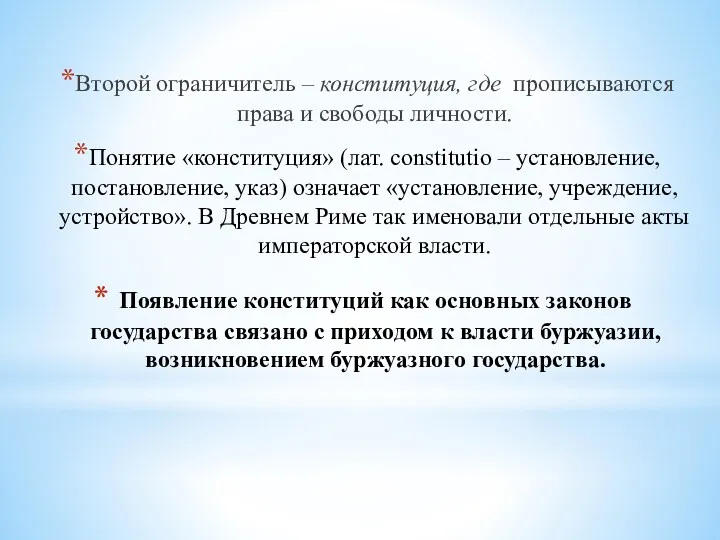 *Второй ограничитель – конституция, где прописываются права и свободы личности.

*Понятие «конституция» (лат. constitutio – установление, постановление, указ) означает «установление, учреждение, устройство». В Древнем Риме так именовали отдельные акты императорской власти.

* Появление конституций как основных законов государства связано с приходом к власти буржуазии, возникновением буржуазного государства.